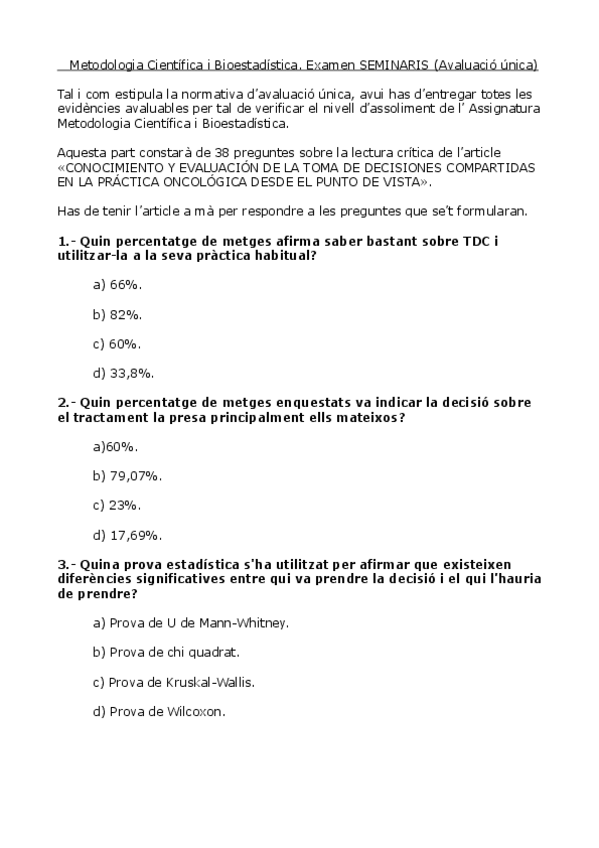 Metodologia Científica i Bioestadística. Examen SEMINARIS (Avaluació única)

Tal i com estipula la normativa d'avaluació única, avui has d'entregar totes les evidències avaluables per tal de verificar el nivell d'assoliment de l' Assignatura Metodologia Científica i Bioestadística.

Aquesta part constarà de 38 preguntes sobre la lectura crítica de l'article «CONOCIMIENTO Y EVALUACIÓN DE LA TOMA DE DECISIONES COMPARTIDAS EN LA PRÁCTICA ONCOLÓGICA DESDE EL PUNTO DE VISTA».

Has de tenir l'article a mà per respondre a les preguntes que se't formularan.

1.- Quin percentatge de metges afirma saber bastant sobre TDC i utilitzar-la a la seva pràctica habitual?

a) 66%.

b) 82%.

c) 60%.

d) 33,8%.

2.- Quin percentatge de metges enquestats va indicar la decisió sobre el tractament la presa principalment ells mateixos?

a)60%.

b) 79,07%.

c) 23%.

d) 17,69%.

3.- Quina prova estadística s'ha utilitzat per afirmar que existeixen diferències significatives entre qui va prendre la decisió i el qui l'hauria de prendre?

a) Prova de U de Mann-Whitney.

b) Prova de chi quadrat.

c) Prova de Kruskal-Wallis.

d) Prova de Wilcoxon.